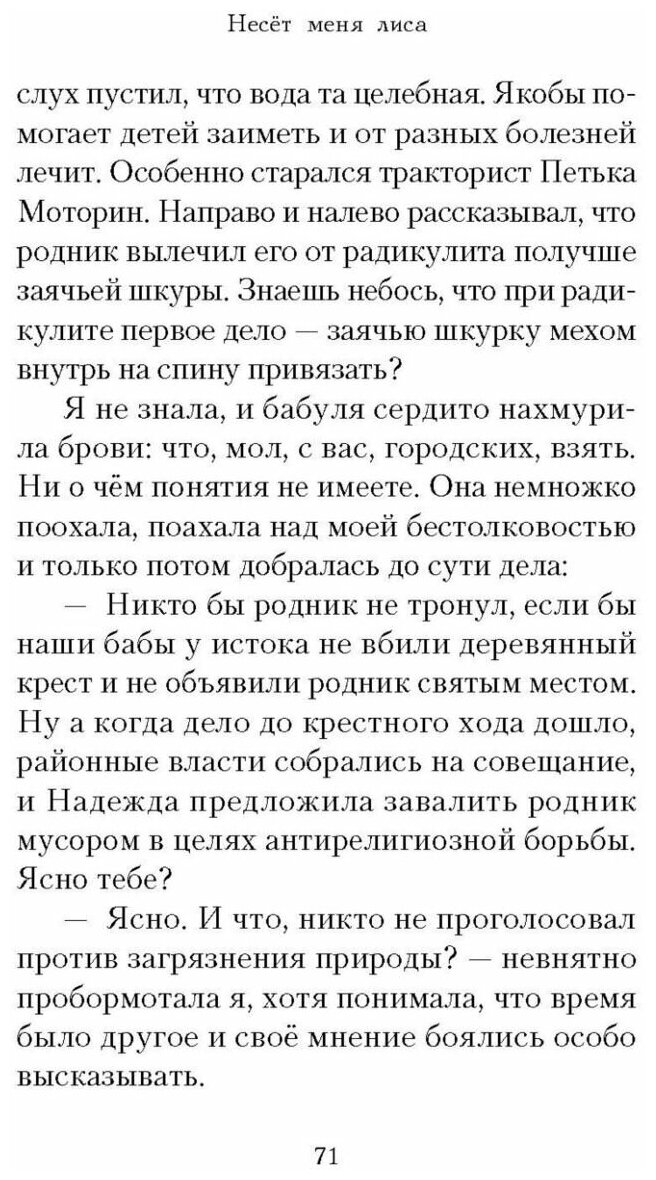 Несёт меня лиса

слух пустил, что вода та целебная. Якобы помогает детей заиметь и от разных болезней лечит. Особенно старался тракторист Петька Моторин. Направо и налево рассказывал, что родник вылечил его от радикулита получше заячьей шкуры. Знаешь небось, что при радикулите первое дело — заячью шкурку мехом внутрь на спину привязать?

Я не знала, и бабуля сердито нахмурила брови: что, мол, с вас, городских, взять. Ни о чём понятия не имеете. Она немножко поохала, поахала над моей бестолковостью и только потом добралась до сути дела:

— Никто бы родник не тронул, если бы наши бабы у истока не вбили деревянный крест и не объявили родник святым местом. Ну а когда дело до крестного хода дошло, районные власти собрались на совещание, и Надежда предложила завалить родник мусором в целях антирелигиозной борьбы. Ясно тебе?

— Ясно. И что, никто не проголосовал против загрязнения природы? — невнятно пробормотала я, хотя понимала, что время было другое и своё мнение боялись особо высказывать.

71